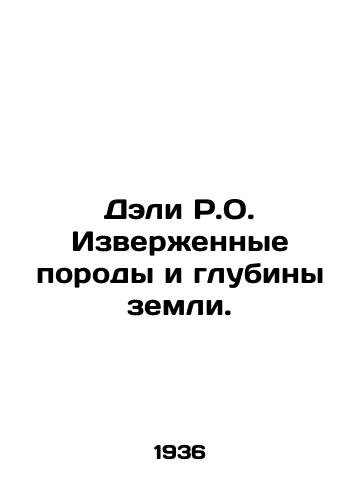 Дэли Р.О. Изверженные породы и глубины земли.

1936